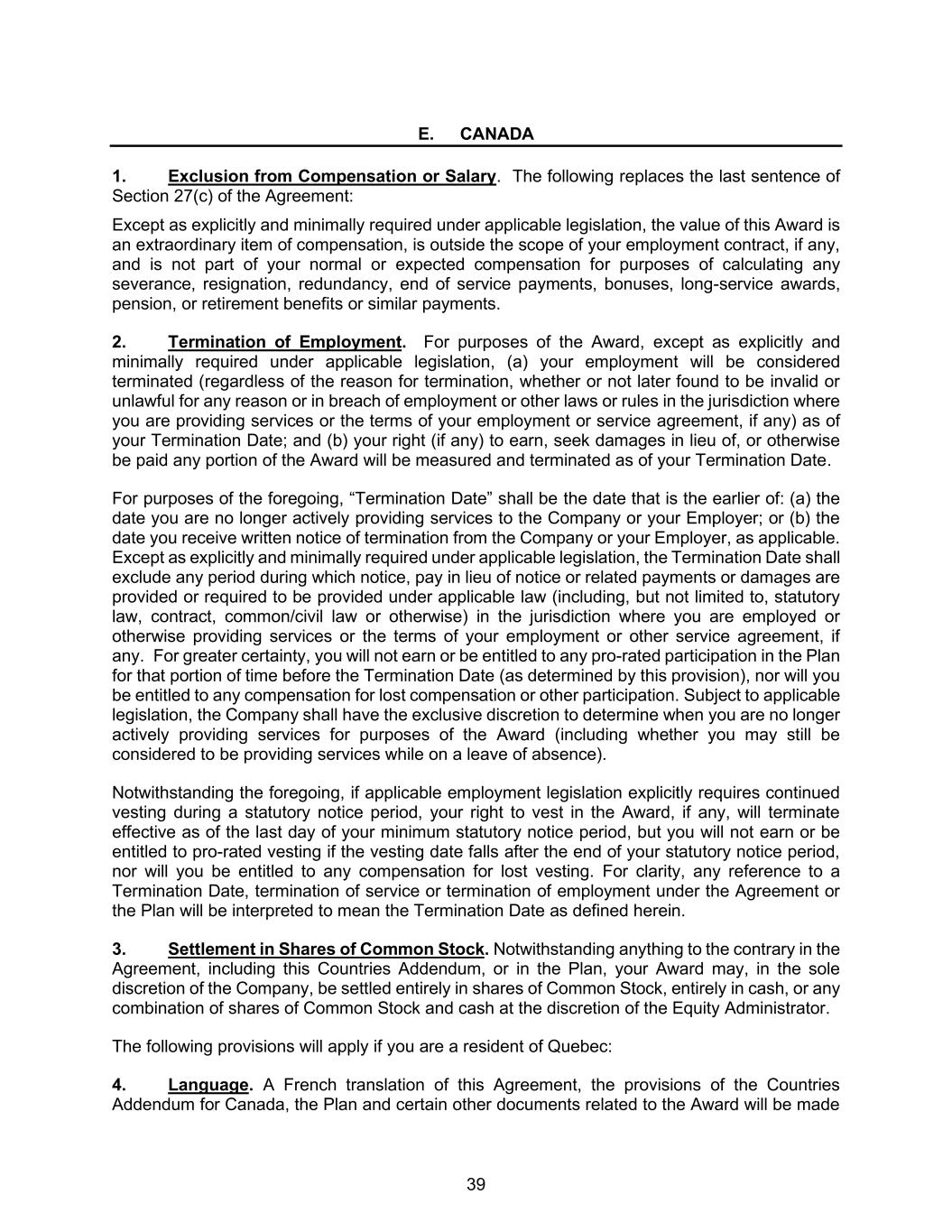 E. CANADA

1. Exclusion from Compensation or Salary. The following replaces the last sentence of Section 27(c) of the Agreement:

Except as explicitly and minimally required under applicable legislation, the value of this Award is an extraordinary item of compensation, is outside the scope of your employment contract, if any, and is not part of your normal or expected compensation for purposes of calculating any severance, resignation, redundancy, end of service payments, bonuses, long-service awards, pension, or retirement benefits or similar payments.

2. Termination of Employment. For purposes of the Award, except as explicitly and minimally required under applicable legislation, (a) your employment will be considered terminated (regardless of the reason for termination, whether or not later found to be invalid or unlawful for any reason or in breach of employment or other laws or rules in the jurisdiction where you are providing services or the terms of your employment or service agreement, if any) as of your Termination Date; and (b) your right (if any) to earn, seek damages in lieu of, or otherwise be paid any portion of the Award will be measured and terminated as of your Termination Date.

For purposes of the foregoing, “Termination Date” shall be the date that is the earlier of: (a) the date you are no longer actively providing services to the Company or your Employer; or (b) the date you receive written notice of termination from the Company or your Employer, as applicable. Except as explicitly and minimally required under applicable legislation, the Termination Date shall exclude any period during which notice, pay in lieu of notice or related payments or damages are provided or required to be provided under applicable law (including, but not limited to, statutory law, contract, common/civil law or otherwise) in the jurisdiction where you are employed or otherwise providing services or the terms of your employment or other service agreement, if any. For greater certainty, you will not earn or be entitled to any pro-rated participation in the Plan for that portion of time before the Termination Date (as determined by this provision), nor will you be entitled to any compensation for lost compensation or other participation. Subject to applicable legislation, the Company shall have the exclusive discretion to determine when you are no longer actively providing services for purposes of the Award (including whether you may still be considered to be providing services while on a leave of absence).

Notwithstanding the foregoing, if applicable employment legislation explicitly requires continued vesting during a statutory notice period, your right to vest in the Award, if any, will terminate effective as of the last day of your minimum statutory notice period, but you will not earn or be entitled to pro-rated vesting if the vesting date falls after the end of your statutory notice period, nor will you be entitled to any compensation for lost vesting. For clarity, any reference to a Termination Date, termination of service or termination of employment under the Agreement or the Plan will be interpreted to mean the Termination Date as defined herein.

3. Settlement in Shares of Common Stock. Notwithstanding anything to the contrary in the Agreement, including this Countries Addendum, or in the Plan, your Award may, in the sole discretion of the Company, be settled entirely in shares of Common Stock, entirely in cash, or any combination of shares of Common Stock and cash at the discretion of the Equity Administrator.

The following provisions will apply if you are a resident of Quebec:

4. Language. A French translation of this Agreement, the provisions of the Countries Addendum for Canada, the Plan and certain other documents related to the Award will be made

39